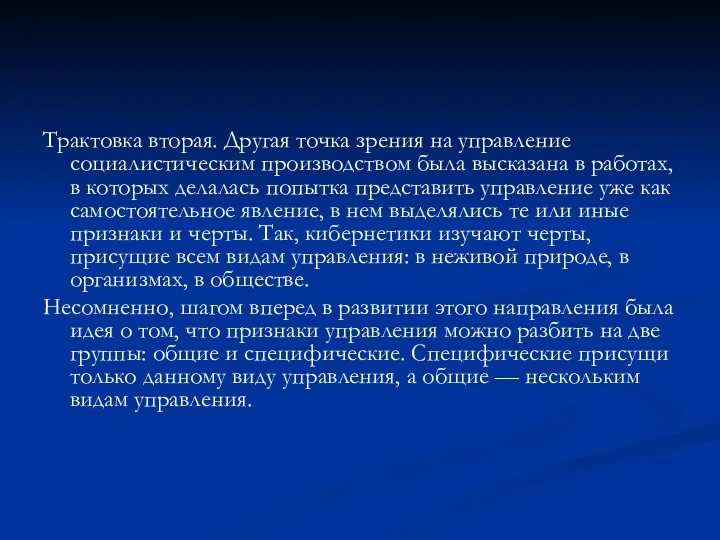 Трактовка вторая. Другая точка зрения на управление социалистическим производством была высказана в работах, в которых делалась попытка представить управление уже как самостоятельное явление, в нем выделялись те или иные признаки и черты. Так, кибернетики изучают черты, присущие всем видам управления: в неживой природе, в организмах, в обществе.

Несомненно, шагом вперед в развитии этого направления была идея о том, что признаки управления можно разбить на две группы: общие и специфические. Специфические присущи только данному виду управления, а общие — нескольким видам управления.